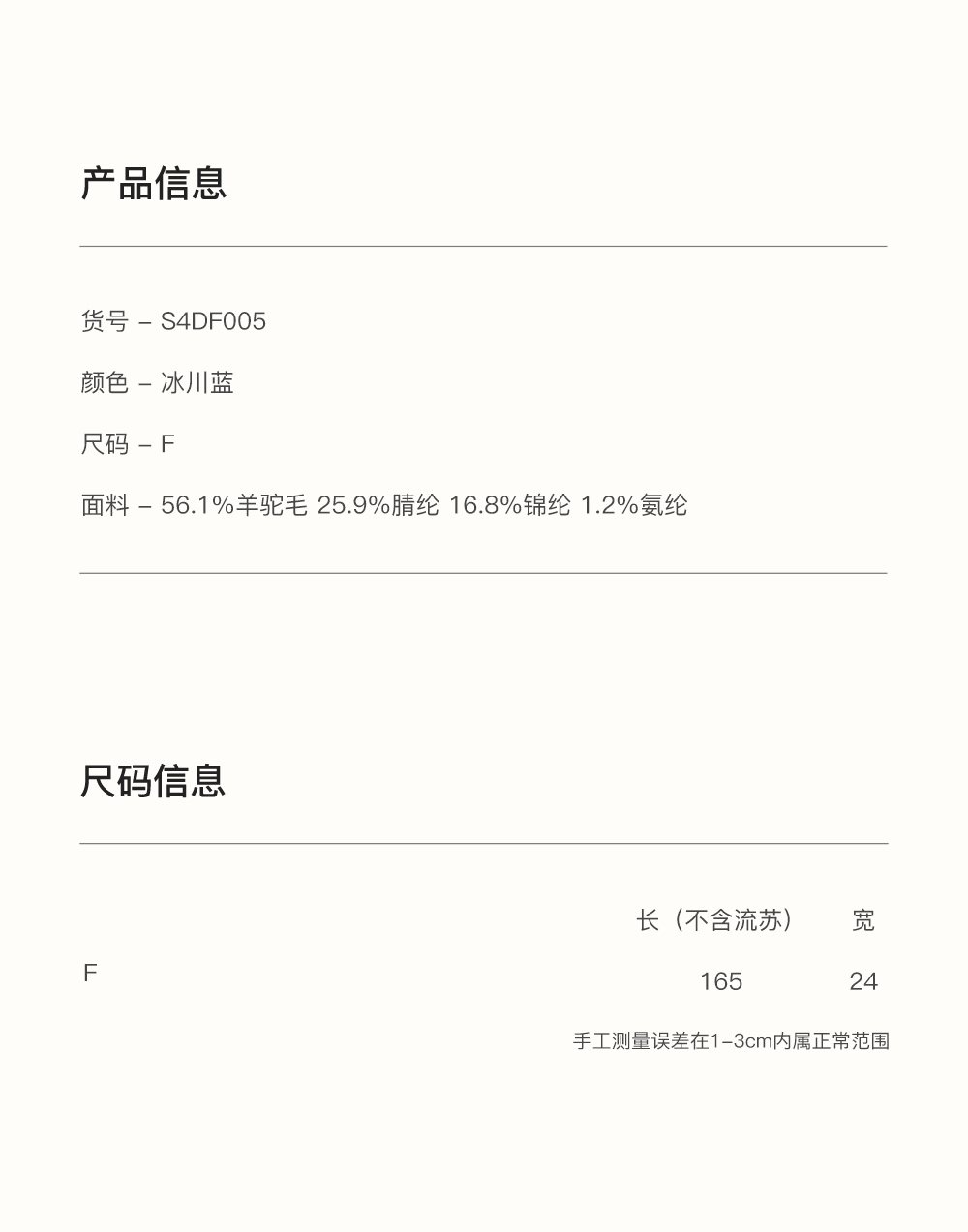 产品信息

货号 – S4DF005

颜色 – 冰川蓝

尺码 – F

面料 – 56.1%羊驼毛 25.9%腈纶 16.8%锦纶 1.2%氨纶

尺码信息

|  | 长（不含流苏） | 宽 |
|---|---|---|
| F | 165 | 24 |

手工测量误差在1–3cm内属正常范围